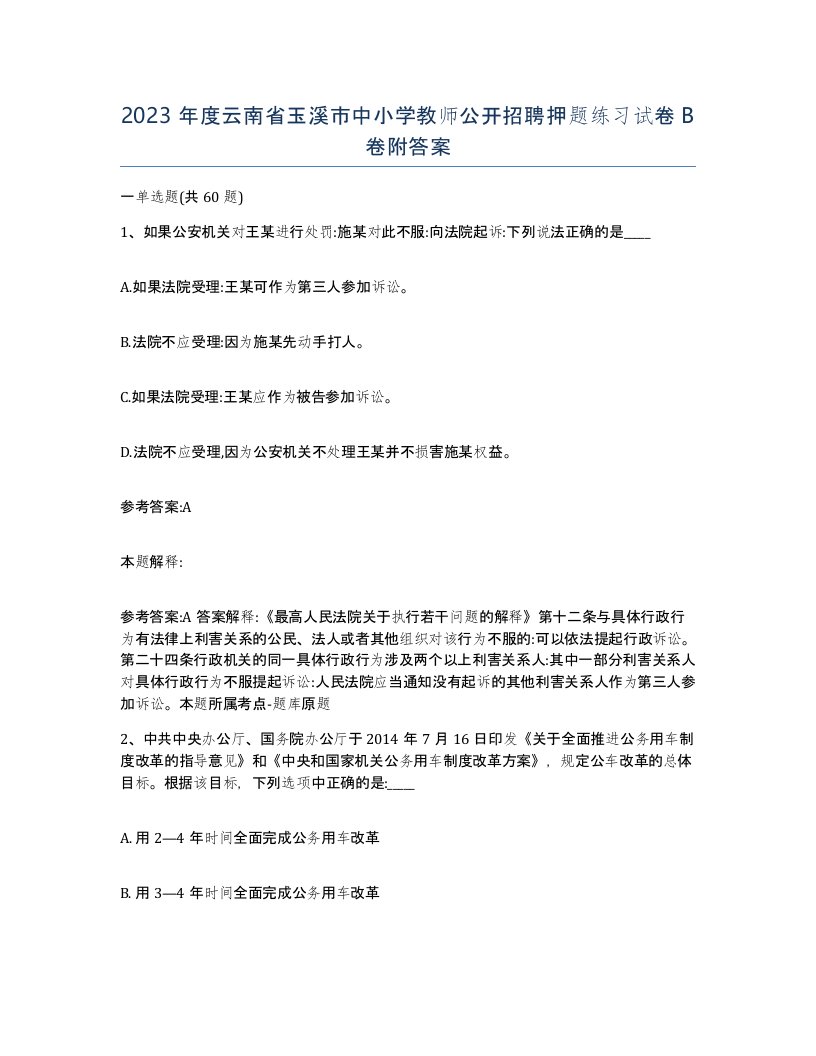 2023 年度云南省玉溪市中小学教师公开招聘押题练习试卷 B 卷附答案

一单选题(共 60 题)

1、如果公安机关对王某进行处罚:施某对此不服:向法院起诉:下列说法正确的是____

A.如果法院受理:王某可作为第三人参加诉讼。

B.法院不应受理:因为施某先动手打人。

C.如果法院受理:王某应作为被告参加诉讼。

D.法院不应受理,因为公安机关不处理王某并不损害施某权益。

参考答案:A

本题解释:

参考答案:A 答案解释:《最高人民法院关于执行若干问题的解释》第十二条与具体行政行为有法律上利害关系的公民、法人或者其他组织对该行为不服的:可以依法提起行政诉讼。第二十四条行政机关的同一具体行政行为涉及两个以上利害关系人:其中一部分利害关系人对具体行政行为不服提起诉讼:人民法院应当通知没有起诉的其他利害关系人作为第三人参加诉讼。本题所属考点-题库原题

2、中共中央办公厅、国务院办公厅于 2014 年 7 月 16 日印发《关于全面推进公务用车制度改革的指导意见》和《中央和国家机关公务用车制度改革方案》，规定公车改革的总体目标。根据该目标，下列选项中正确的是:____

A. 用 2—4 年时间全面完成公务用车改革

B. 用 3—4 年时间全面完成公务用车改革